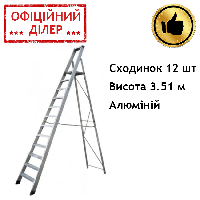 ОФІЦІЙНИЙ
*** ДІЛЕР ***

Сходинок 12 шт
Висота 3.51 м
Алюміній